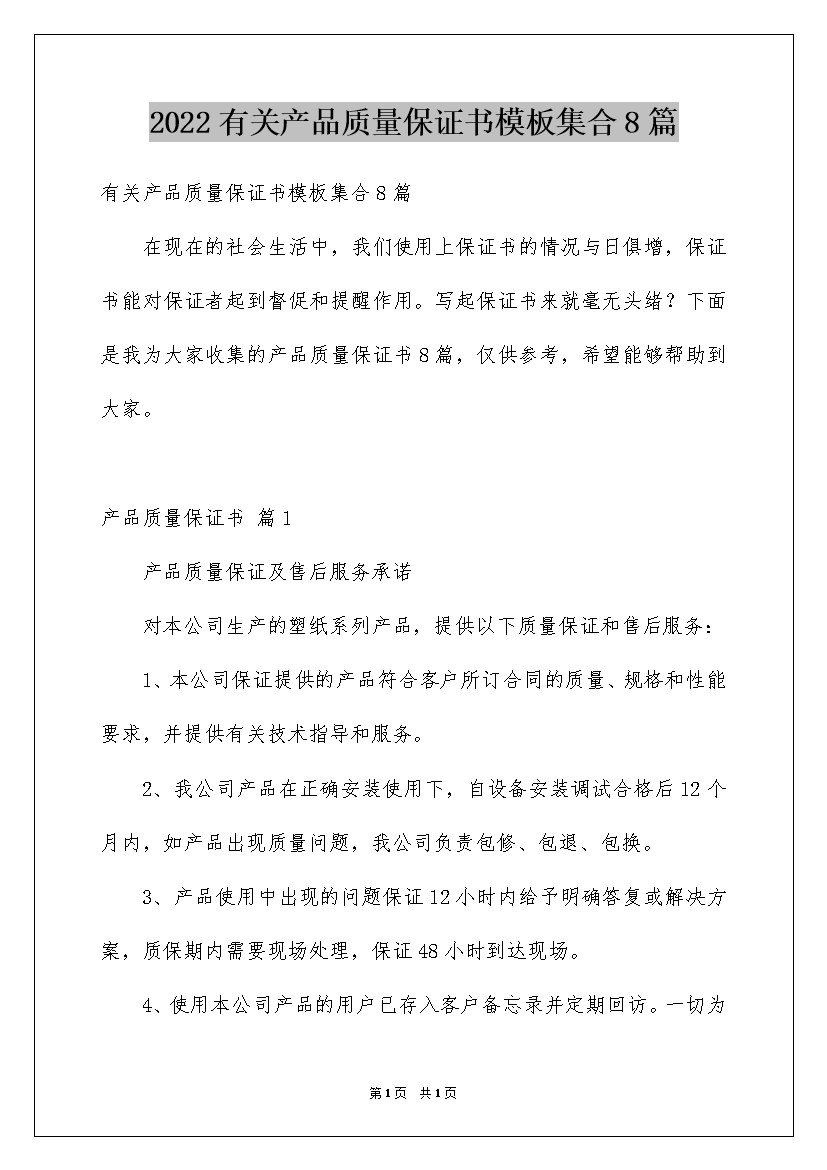 2022有关产品质量保证书模板集合8篇

有关产品质量保证书模板集合8篇

在现在的社会生活中，我们使用上保证书的情况与日俱增，保证书能对保证者起到督促和提醒作用。写起保证书来就毫无头绪？下面是我为大家收集的产品质量保证书8篇，仅供参考，希望能够帮助到大家。

产品质量保证书 篇1

产品质量保证及售后服务承诺

对本公司生产的塑纸系列产品，提供以下质量保证和售后服务：

1、本公司保证提供的产品符合客户所订合同的质量、规格和性能要求，并提供有关技术指导和服务。

2、我公司产品在正确安装使用下，自设备安装调试合格后12个月内，如产品出现质量问题，我公司负责包修、包退、包换。

3、产品使用中出现的问题保证12小时内给予明确答复或解决方案，质保期内需要现场处理，保证48小时到达现场。

4、使用本公司产品的用户已存入客户备忘录并定期回访。一切为

第1页 共1页